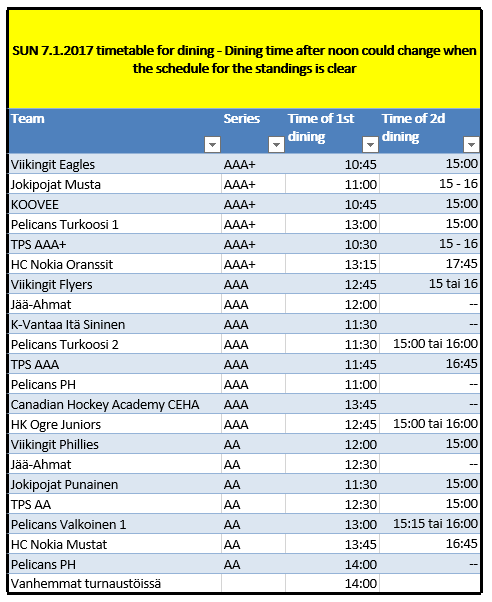 SUN 7.1.2017 timetable for dining - Dining time after noon could change when the schedule for the standings is clear

| Team | Series | Time of 1st dining | Time of 2d dining |
|---|---|---|---|
| Viikingit Eagles | AAA+ | 10:45 | 15:00 |
| Jokipojat Musta | AAA+ | 11:00 | 15 - 16 |
| KOOVEE | AAA+ | 10:45 | 15:00 |
| Pelicans Turkoosi 1 | AAA+ | 13:00 | 15:00 |
| TPS AAA+ | AAA+ | 10:30 | 15 - 16 |
| HC Nokia Oranssit | AAA+ | 13:15 | 17:45 |
| Viikingit Flyers | AAA | 12:45 | 15 tai 16 |
| Jää-Ahmat | AAA | 12:00 | -- |
| K-Vantaa Itä Sininen | AAA | 11:30 | -- |
| Pelicans Turkoosi 2 | AAA | 11:30 | 15:00 tai 16:00 |
| TPS AAA | AAA | 11:45 | 16:45 |
| Pelicans PH | AAA | 11:00 | -- |
| Canadian Hockey Academy CEHA | AAA | 13:45 | -- |
| HK Ogre Juniors | AAA | 12:45 | 15:00 tai 16:00 |
| Viikingit Phillies | AA | 12:00 | 15:00 |
| Jää-Ahmat | AA | 12:30 | -- |
| Jokipojat Punainen | AA | 11:30 | 15:00 |
| TPS AA | AA | 12:30 | 15:00 |
| Pelicans Valkoinen 1 | AA | 13:00 | 15:15 tai 16:00 |
| HC Nokia Mustat | AA | 13:45 | 16:45 |
| Pelicans PH | AA | 14:00 | -- |
| Vanhemmat turnaustöissä | | 14:00 | |